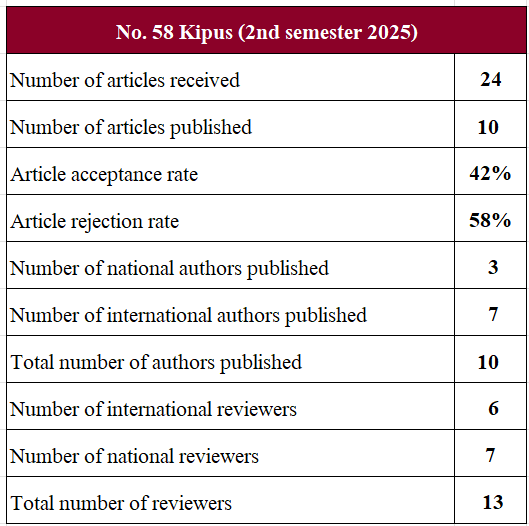 | No. 58 Kipus (2nd semester 2025) | |
|---|---|
| Number of articles received | 24 |
| Number of articles published | 10 |
| Article acceptance rate | 42% |
| Article rejection rate | 58% |
| Number of national authors published | 3 |
| Number of international authors published | 7 |
| Total number of authors published | 10 |
| Number of international reviewers | 6 |
| Number of national reviewers | 7 |
| Total number of reviewers | 13 |